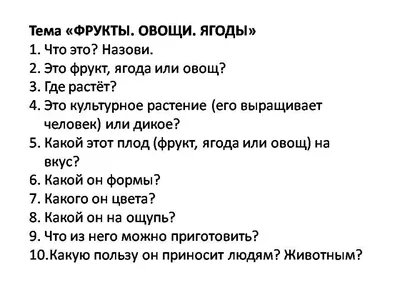 Тема «ФРУКТЫ. ОВОЩИ. ЯГОДЫ»
1. Что это? Назови.
2. Это фрукт, ягода или овощ?
3. Где растёт?
4. Это культурное растение (его выращивает человек) или дикое?
5. Какой этот плод (фрукт, ягода или овощ) на вкус?
6. Какой он формы?
7. Какого он цвета?
8. Какой он на ощупь?
9. Что из него можно приготовить?
10.Какую пользу он приносит людям? Животным?